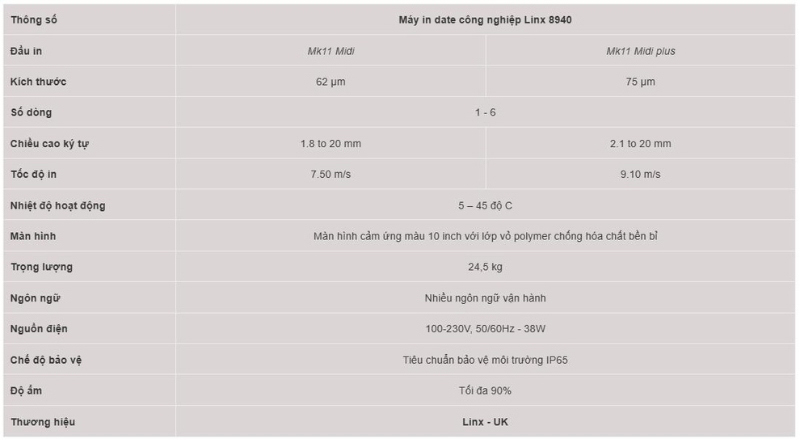 | Thông số | Máy in date công nghiệp Linx 8940 | |
|---|---|---|
| Đầu in | Mk11 Midi | Mk11 Midi plus |
| Kích thước | 62 μm | 75 μm |
| Số dòng | 1 - 6 | |
| Chiều cao ký tự | 1.8 to 20 mm | 2.1 to 20 mm |
| Tốc độ in | 7.50 m/s | 9.10 m/s |
| Nhiệt độ hoạt động | 5 – 45 độ C | |
| Màn hình | Màn hình cảm ứng màu 10 inch với lớp vỏ polymer chống hóa chất bền bỉ | |
| Trọng lượng | 24,5 kg | |
| Ngôn ngữ | Nhiều ngôn ngữ vận hành | |
| Nguồn điện | 100-230V, 50/60Hz - 38W | |
| Chế độ bảo vệ | Tiêu chuẩn bảo vệ môi trường IP65 | |
| Độ ẩm | Tối đa 90% | |
| Thương hiệu | Linx - UK | |